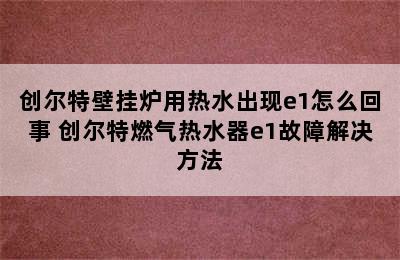 创尔特壁挂炉用热水出现e1怎么回事 创尔特燃气热水器e1故障解决方法